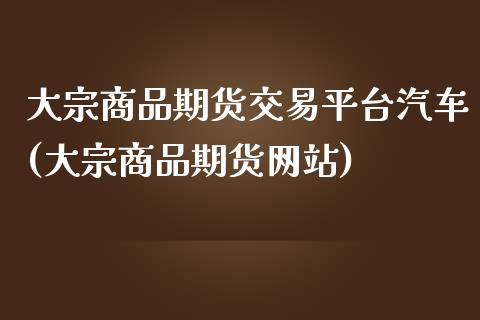 大宗商品期货交易平台汽车(大宗商品期货网站)